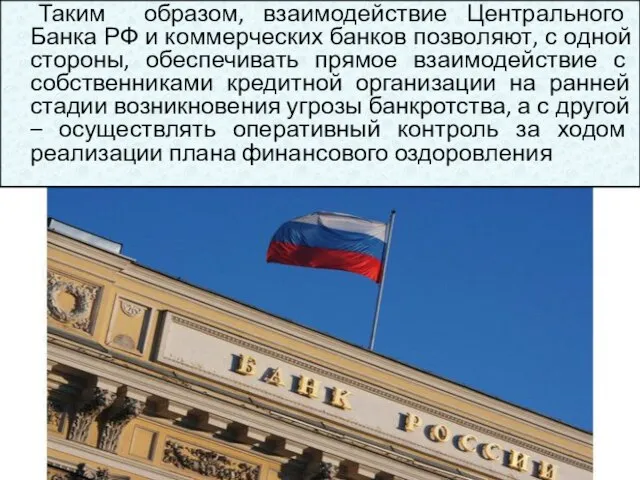 Таким образом, взаимодействие Центрального Банка РФ и коммерческих банков позволяют, с одной стороны, обеспечивать прямое взаимодействие с собственниками кредитной организации на ранней стадии возникновения угрозы банкротства, а с другой – осуществлять оперативный контроль за ходом реализации плана финансового оздоровления

БАНК РОССИИ